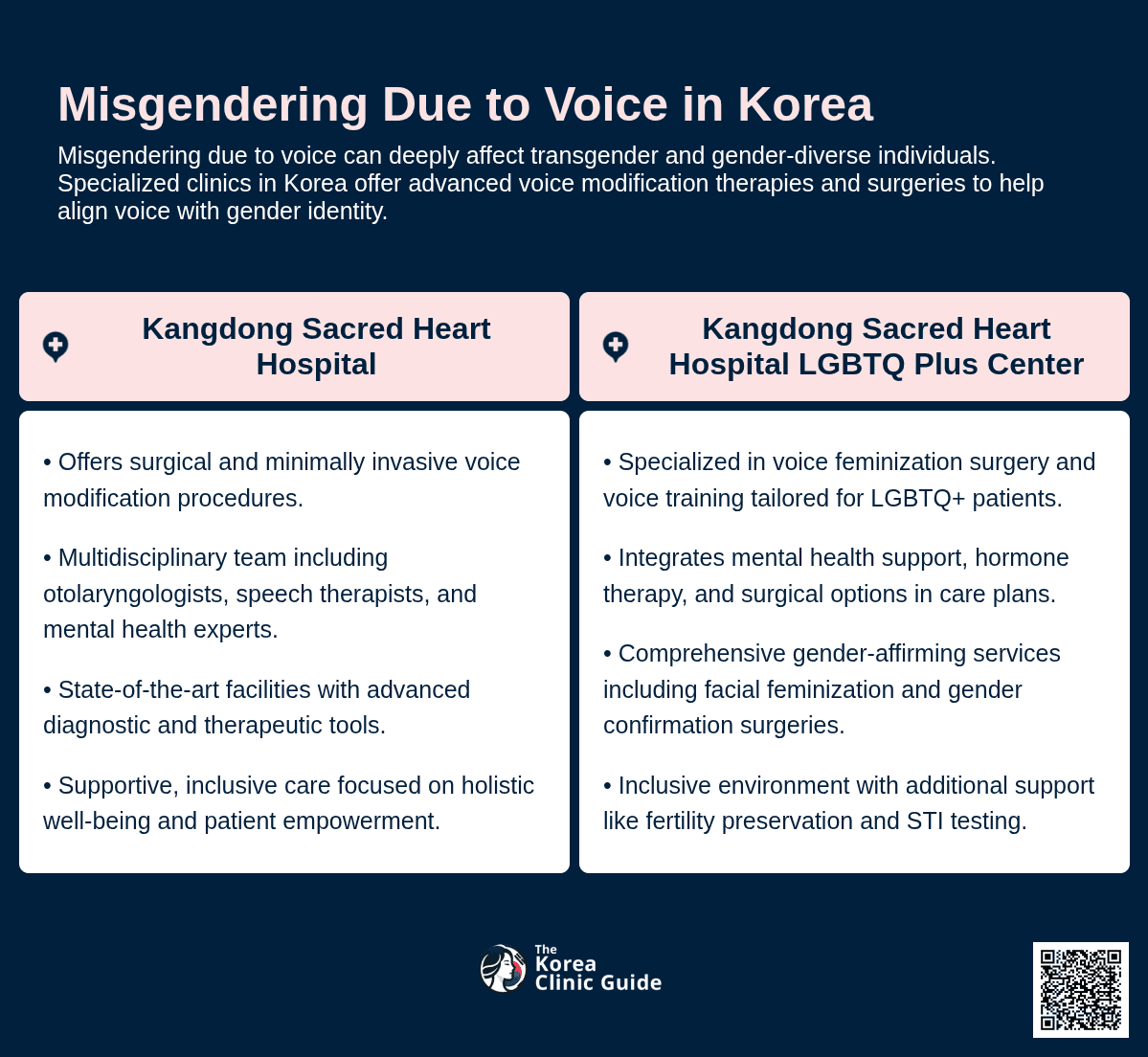 Misgendering Due to Voice in Korea

Misgendering due to voice can deeply affect transgender and gender-diverse individuals. Specialized clinics in Korea offer advanced voice modification therapies and surgeries to help align voice with gender identity.

Kangdong Sacred Heart Hospital

• Offers surgical and minimally invasive voice modification procedures.

• Multidisciplinary team including otolaryngologists, speech therapists, and mental health experts.

• State-of-the-art facilities with advanced diagnostic and therapeutic tools.

• Supportive, inclusive care focused on holistic well-being and patient empowerment.

Kangdong Sacred Heart Hospital LGBTQ Plus Center

• Specialized in voice feminization surgery and voice training tailored for LGBTQ+ patients.

• Integrates mental health support, hormone therapy, and surgical options in care plans.

• Comprehensive gender-affirming services including facial feminization and gender confirmation surgeries.

• Inclusive environment with additional support like fertility preservation and STI testing.

The Korea Clinic Guide